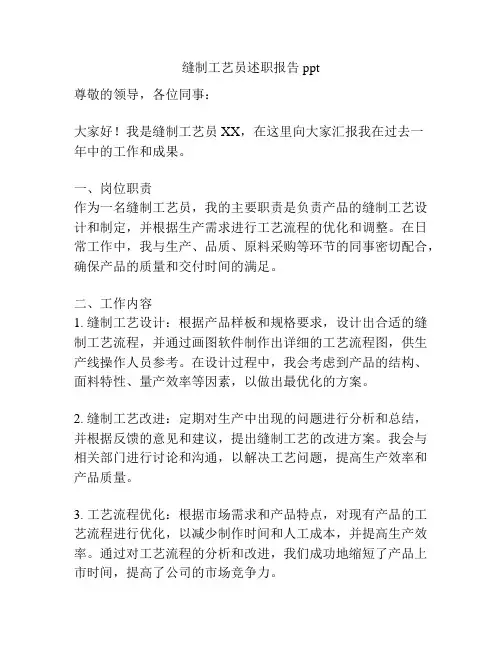 缝制工艺员述职报告 ppt

尊敬的领导，各位同事：

大家好！我是缝制工艺员 XX，在这里向大家汇报我在过去一年中的工作和成果。

一、岗位职责
作为一名缝制工艺员，我的主要职责是负责产品的缝制工艺设计和制定，并根据生产需求进行工艺流程的优化和调整。在日常工作中，我与生产、品质、原料采购等环节的同事密切配合，确保产品的质量和交付时间的满足。

二、工作内容
1. 缝制工艺设计：根据产品样板和规格要求，设计出合适的缝制工艺流程，并通过画图软件制作出详细的工艺流程图，供生产线操作人员参考。在设计过程中，我会考虑到产品的结构、面料特性、量产效率等因素，以做出最优化的方案。

2. 缝制工艺改进：定期对生产中出现的问题进行分析和总结，并根据反馈的意见和建议，提出缝制工艺的改进方案。我会与相关部门进行讨论和沟通，以解决工艺问题，提高生产效率和产品质量。

3. 工艺流程优化：根据市场需求和产品特点，对现有产品的工艺流程进行优化，以减少制作时间和人工成本，并提高生产效率。通过对工艺流程的分析和改进，我们成功地缩短了产品上市时间，提高了公司的市场竞争力。